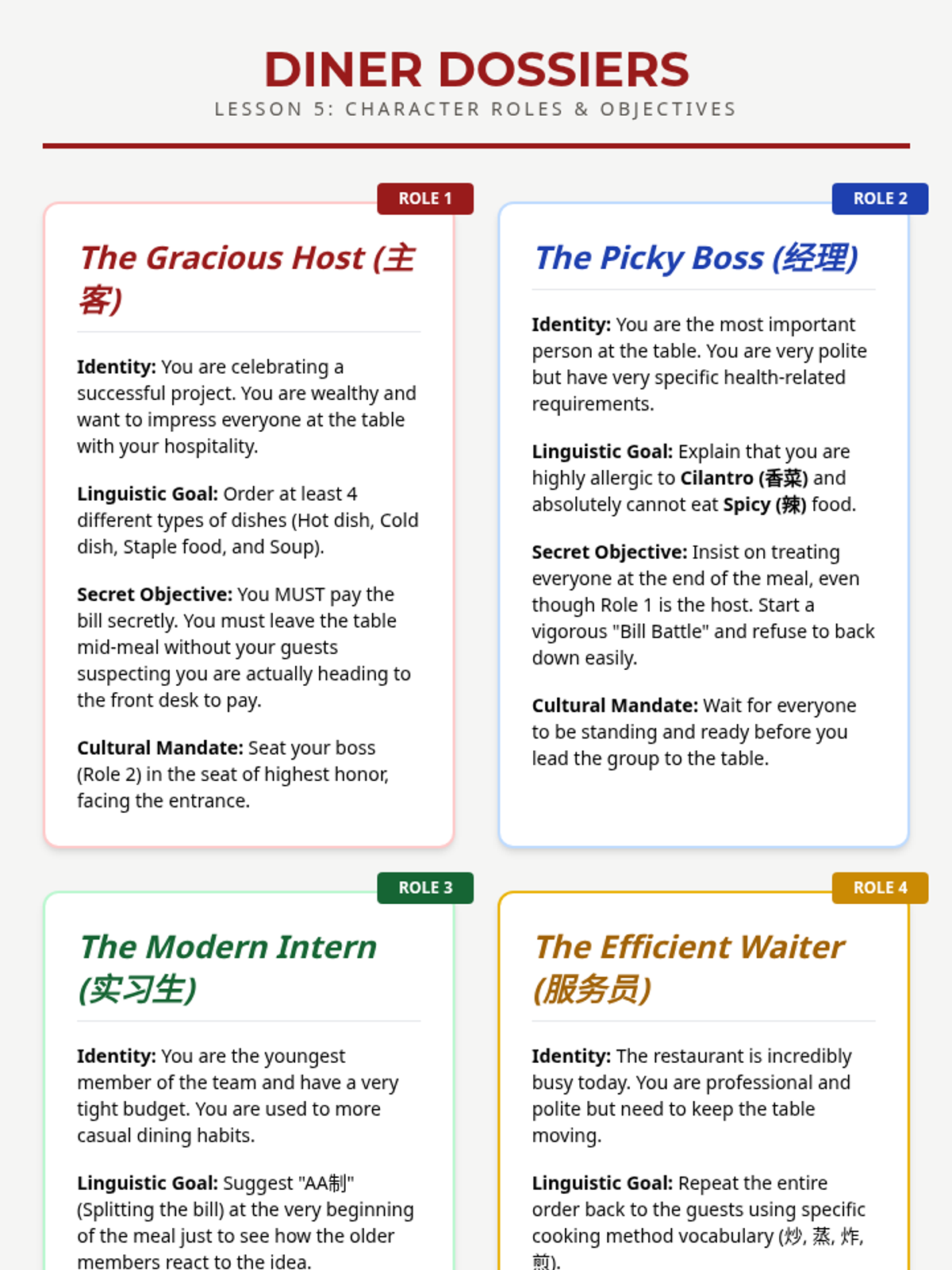 DINER DOSSIERS
LESSON 5: CHARACTER ROLES & OBJECTIVES

ROLE 1

The Gracious Host (主客)

Identity: You are celebrating a successful project. You are wealthy and want to impress everyone at the table with your hospitality.

Linguistic Goal: Order at least 4 different types of dishes (Hot dish, Cold dish, Staple food, and Soup).

Secret Objective: You MUST pay the bill secretly. You must leave the table mid-meal without your guests suspecting you are actually heading to the front desk to pay.

Cultural Mandate: Seat your boss (Role 2) in the seat of highest honor, facing the entrance.

ROLE 2

The Picky Boss (经理)

Identity: You are the most important person at the table. You are very polite but have very specific health-related requirements.

Linguistic Goal: Explain that you are highly allergic to Cilantro (香菜) and absolutely cannot eat Spicy (辣) food.

Secret Objective: Insist on treating everyone at the end of the meal, even though Role 1 is the host. Start a vigorous "Bill Battle" and refuse to back down easily.

Cultural Mandate: Wait for everyone to be standing and ready before you lead the group to the table.

ROLE 3

The Modern Intern (实习生)

Identity: You are the youngest member of the team and have a very tight budget. You are used to more casual dining habits.

Linguistic Goal: Suggest "AA制" (Splitting the bill) at the very beginning of the meal just to see how the older members react to the idea.

ROLE 4

The Efficient Waiter (服务员)

Identity: The restaurant is incredibly busy today. You are professional and polite but need to keep the table moving.

Linguistic Goal: Repeat the entire order back to the guests using specific cooking method vocabulary (炒, 蒸, 炸, 煎).